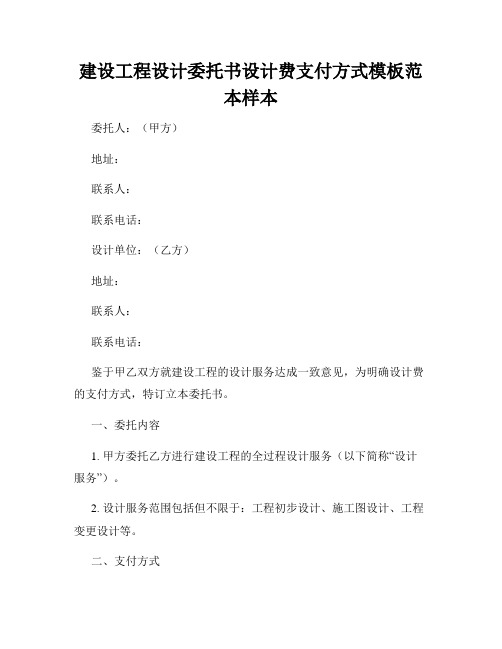 建设工程设计委托书设计费支付方式模板范本样本

委托人：（甲方）

地址：

联系人：

联系电话：

设计单位：（乙方）

地址：

联系人：

联系电话：

鉴于甲乙双方就建设工程的设计服务达成一致意见，为明确设计费的支付方式，特订立本委托书。

一、委托内容

1. 甲方委托乙方进行建设工程的全过程设计服务（以下简称“设计服务”）。

2. 设计服务范围包括但不限于：工程初步设计、施工图设计、工程变更设计等。

二、支付方式